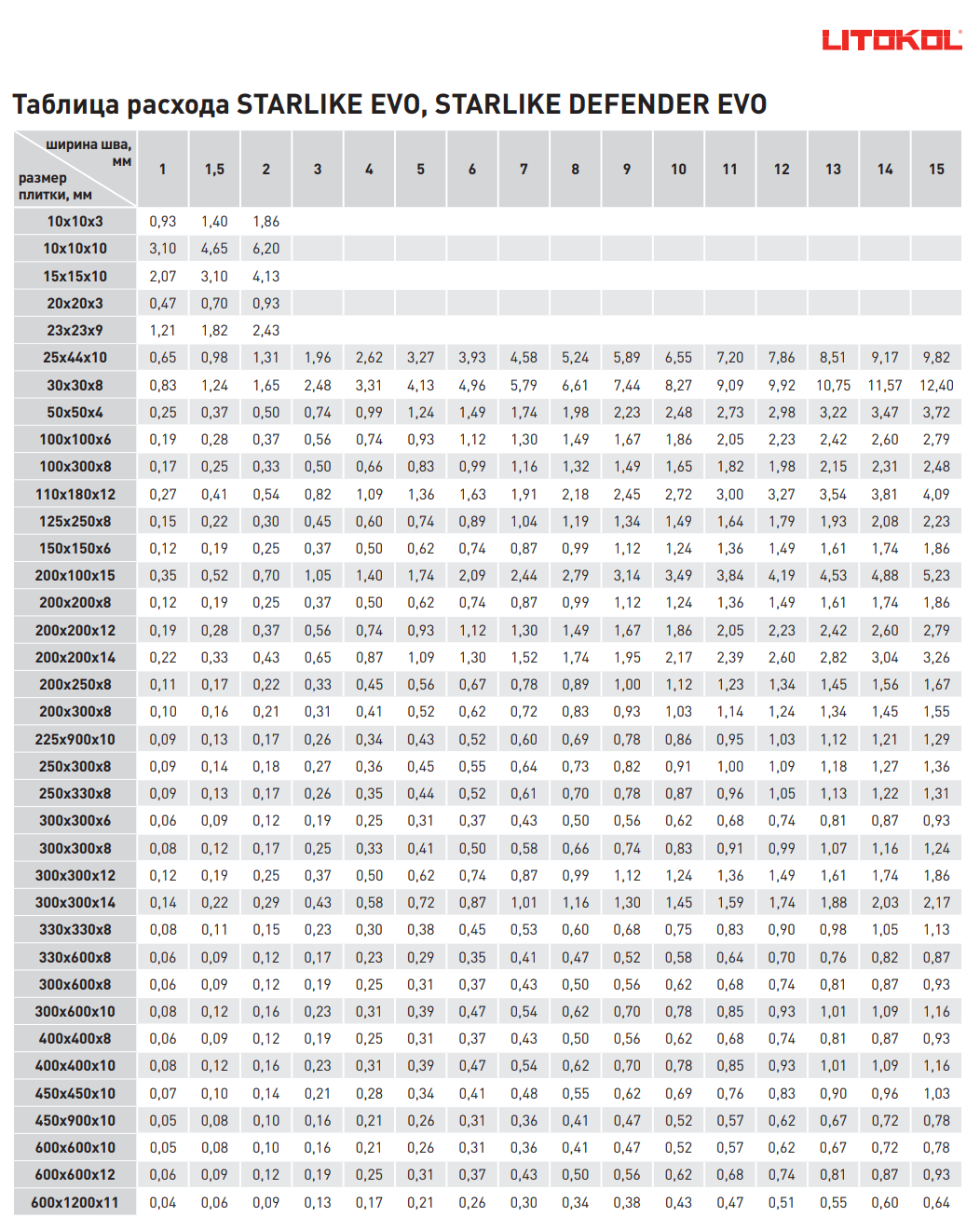 LITOKOL

Таблица расхода STARLIKE EVO, STARLIKE DEFENDER EVO

| ширина шва, мм / размер плитки, мм | 1 | 1,5 | 2 | 3 | 4 | 5 | 6 | 7 | 8 | 9 | 10 | 11 | 12 | 13 | 14 | 15 |
|---|---|---|---|---|---|---|---|---|---|---|---|---|---|---|---|---|
| 10x10x3 | 0,93 | 1,40 | 1,86 | | | | | | | | | | | | | |
| 10x10x10 | 3,10 | 4,65 | 6,20 | | | | | | | | | | | | | |
| 15x15x10 | 2,07 | 3,10 | 4,13 | | | | | | | | | | | | | |
| 20x20x3 | 0,47 | 0,70 | 0,93 | | | | | | | | | | | | | |
| 23x23x9 | 1,21 | 1,82 | 2,43 | | | | | | | | | | | | | |
| 25x44x10 | 0,65 | 0,98 | 1,31 | 1,96 | 2,62 | 3,27 | 3,93 | 4,58 | 5,24 | 5,89 | 6,55 | 7,20 | 7,86 | 8,51 | 9,17 | 9,82 |
| 30x30x8 | 0,83 | 1,24 | 1,65 | 2,48 | 3,31 | 4,13 | 4,96 | 5,79 | 6,61 | 7,44 | 8,27 | 9,09 | 9,92 | 10,75 | 11,57 | 12,40 |
| 50x50x4 | 0,25 | 0,37 | 0,50 | 0,74 | 0,99 | 1,24 | 1,49 | 1,74 | 1,98 | 2,23 | 2,48 | 2,73 | 2,98 | 3,22 | 3,47 | 3,72 |
| 100x100x6 | 0,19 | 0,28 | 0,37 | 0,56 | 0,74 | 0,93 | 1,12 | 1,30 | 1,49 | 1,67 | 1,86 | 2,05 | 2,23 | 2,42 | 2,60 | 2,79 |
| 100x300x8 | 0,17 | 0,25 | 0,33 | 0,50 | 0,66 | 0,83 | 0,99 | 1,16 | 1,32 | 1,49 | 1,65 | 1,82 | 1,98 | 2,15 | 2,31 | 2,48 |
| 110x180x12 | 0,27 | 0,41 | 0,54 | 0,82 | 1,09 | 1,36 | 1,63 | 1,91 | 2,18 | 2,45 | 2,72 | 3,00 | 3,27 | 3,54 | 3,81 | 4,09 |
| 125x250x8 | 0,15 | 0,22 | 0,30 | 0,45 | 0,60 | 0,74 | 0,89 | 1,04 | 1,19 | 1,34 | 1,49 | 1,64 | 1,79 | 1,93 | 2,08 | 2,23 |
| 150x150x6 | 0,12 | 0,19 | 0,25 | 0,37 | 0,50 | 0,62 | 0,74 | 0,87 | 0,99 | 1,12 | 1,24 | 1,36 | 1,49 | 1,61 | 1,74 | 1,86 |
| 200x100x15 | 0,35 | 0,52 | 0,70 | 1,05 | 1,40 | 1,74 | 2,09 | 2,44 | 2,79 | 3,14 | 3,49 | 3,84 | 4,19 | 4,53 | 4,88 | 5,23 |
| 200x200x8 | 0,12 | 0,19 | 0,25 | 0,37 | 0,50 | 0,62 | 0,74 | 0,87 | 0,99 | 1,12 | 1,24 | 1,36 | 1,49 | 1,61 | 1,74 | 1,86 |
| 200x200x12 | 0,19 | 0,28 | 0,37 | 0,56 | 0,74 | 0,93 | 1,12 | 1,30 | 1,49 | 1,67 | 1,86 | 2,05 | 2,23 | 2,42 | 2,60 | 2,79 |
| 200x200x14 | 0,22 | 0,33 | 0,43 | 0,65 | 0,87 | 1,09 | 1,30 | 1,52 | 1,74 | 1,95 | 2,17 | 2,39 | 2,60 | 2,82 | 3,04 | 3,26 |
| 200x250x8 | 0,11 | 0,17 | 0,22 | 0,33 | 0,45 | 0,56 | 0,67 | 0,78 | 0,89 | 1,00 | 1,12 | 1,23 | 1,34 | 1,45 | 1,56 | 1,67 |
| 200x300x8 | 0,10 | 0,16 | 0,21 | 0,31 | 0,41 | 0,52 | 0,62 | 0,72 | 0,83 | 0,93 | 1,03 | 1,14 | 1,24 | 1,34 | 1,45 | 1,55 |
| 225x900x10 | 0,09 | 0,13 | 0,17 | 0,26 | 0,34 | 0,43 | 0,52 | 0,60 | 0,69 | 0,78 | 0,86 | 0,95 | 1,03 | 1,12 | 1,21 | 1,29 |
| 250x300x8 | 0,09 | 0,14 | 0,18 | 0,27 | 0,36 | 0,45 | 0,55 | 0,64 | 0,73 | 0,82 | 0,91 | 1,00 | 1,09 | 1,18 | 1,27 | 1,36 |
| 250x330x8 | 0,09 | 0,13 | 0,17 | 0,26 | 0,35 | 0,44 | 0,52 | 0,61 | 0,70 | 0,78 | 0,87 | 0,96 | 1,05 | 1,13 | 1,22 | 1,31 |
| 300x300x6 | 0,06 | 0,09 | 0,12 | 0,19 | 0,25 | 0,31 | 0,37 | 0,43 | 0,50 | 0,56 | 0,62 | 0,68 | 0,74 | 0,81 | 0,87 | 0,93 |
| 300x300x8 | 0,08 | 0,12 | 0,17 | 0,25 | 0,33 | 0,41 | 0,50 | 0,58 | 0,66 | 0,74 | 0,83 | 0,91 | 0,99 | 1,07 | 1,16 | 1,24 |
| 300x300x12 | 0,12 | 0,19 | 0,25 | 0,37 | 0,50 | 0,62 | 0,74 | 0,87 | 0,99 | 1,12 | 1,24 | 1,36 | 1,49 | 1,61 | 1,74 | 1,86 |
| 300x300x14 | 0,14 | 0,22 | 0,29 | 0,43 | 0,58 | 0,72 | 0,87 | 1,01 | 1,16 | 1,30 | 1,45 | 1,59 | 1,74 | 1,88 | 2,03 | 2,17 |
| 330x330x8 | 0,08 | 0,11 | 0,15 | 0,23 | 0,30 | 0,38 | 0,45 | 0,53 | 0,60 | 0,68 | 0,75 | 0,83 | 0,90 | 0,98 | 1,05 | 1,13 |
| 330x600x8 | 0,06 | 0,09 | 0,12 | 0,17 | 0,23 | 0,29 | 0,35 | 0,41 | 0,47 | 0,52 | 0,58 | 0,64 | 0,70 | 0,76 | 0,82 | 0,87 |
| 300x600x8 | 0,06 | 0,09 | 0,12 | 0,19 | 0,25 | 0,31 | 0,37 | 0,43 | 0,50 | 0,56 | 0,62 | 0,68 | 0,74 | 0,81 | 0,87 | 0,93 |
| 300x600x10 | 0,08 | 0,12 | 0,16 | 0,23 | 0,31 | 0,39 | 0,47 | 0,54 | 0,62 | 0,70 | 0,78 | 0,85 | 0,93 | 1,01 | 1,09 | 1,16 |
| 400x400x8 | 0,06 | 0,09 | 0,12 | 0,19 | 0,25 | 0,31 | 0,37 | 0,43 | 0,50 | 0,56 | 0,62 | 0,68 | 0,74 | 0,81 | 0,87 | 0,93 |
| 400x400x10 | 0,08 | 0,12 | 0,16 | 0,23 | 0,31 | 0,39 | 0,47 | 0,54 | 0,62 | 0,70 | 0,78 | 0,85 | 0,93 | 1,01 | 1,09 | 1,16 |
| 450x450x10 | 0,07 | 0,10 | 0,14 | 0,21 | 0,28 | 0,34 | 0,41 | 0,48 | 0,55 | 0,62 | 0,69 | 0,76 | 0,83 | 0,90 | 0,96 | 1,03 |
| 450x900x10 | 0,05 | 0,08 | 0,10 | 0,16 | 0,21 | 0,26 | 0,31 | 0,36 | 0,41 | 0,47 | 0,52 | 0,57 | 0,62 | 0,67 | 0,72 | 0,78 |
| 600x600x10 | 0,05 | 0,08 | 0,10 | 0,16 | 0,21 | 0,26 | 0,31 | 0,36 | 0,41 | 0,47 | 0,52 | 0,57 | 0,62 | 0,67 | 0,72 | 0,78 |
| 600x600x12 | 0,06 | 0,09 | 0,12 | 0,19 | 0,25 | 0,31 | 0,37 | 0,43 | 0,50 | 0,56 | 0,62 | 0,68 | 0,74 | 0,81 | 0,87 | 0,93 |
| 600x1200x11 | 0,04 | 0,06 | 0,09 | 0,13 | 0,17 | 0,21 | 0,26 | 0,30 | 0,34 | 0,38 | 0,43 | 0,47 | 0,51 | 0,55 | 0,60 | 0,64 |